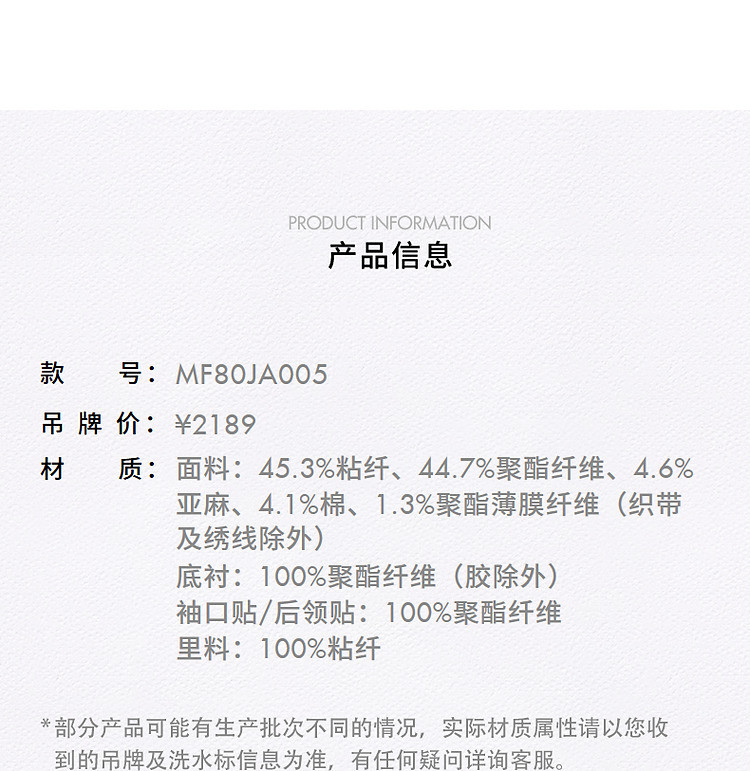 PRODUCT INFORMATION
产品信息

款 号：MF80JA005
吊牌价：¥2189
材 质：面料：45.3%粘纤、44.7%聚酯纤维、4.6%亚麻、4.1%棉、1.3%聚酯薄膜纤维（织带及绣线除外）
底衬：100%聚酯纤维（胶除外）
袖口贴/后领贴：100%聚酯纤维
里料：100%粘纤

*部分产品可能有生产批次不同的情况，实际材质属性请以您收到的吊牌及洗水标信息为准，有任何疑问详询客服。